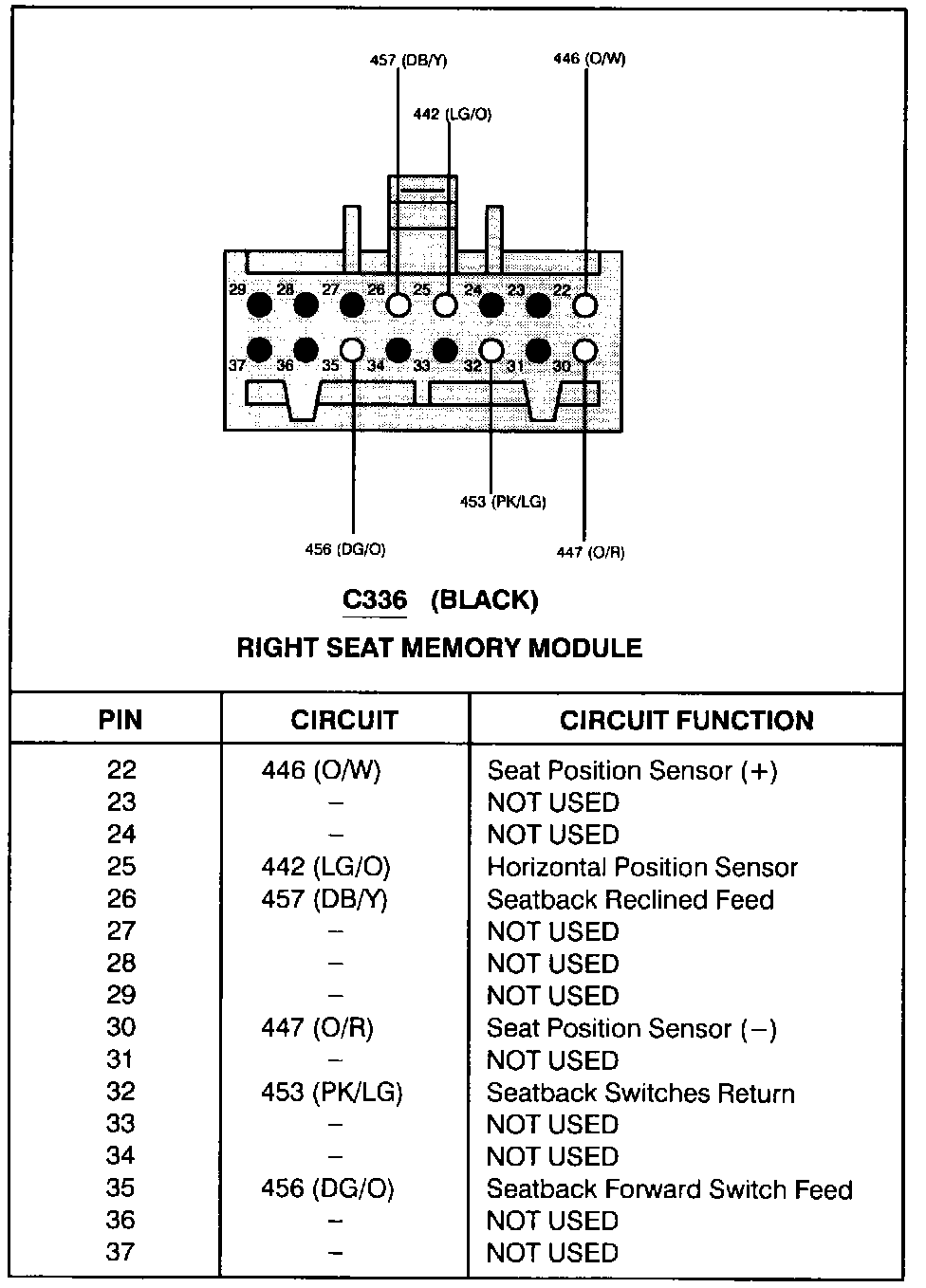 457 (DB/Y)
446 (O/W)
442 (LG/O)

29 28 27 26 25 24 23 22
37 36 35 34 33 32 31 30

453 (PK/LG)
456 (DG/O)
447 (O/R)

C336 (BLACK)

RIGHT SEAT MEMORY MODULE

| PIN | CIRCUIT | CIRCUIT FUNCTION |
|---|---|---|
| 22 | 446 (O/W) | Seat Position Sensor (+) |
| 23 | – | NOT USED |
| 24 | – | NOT USED |
| 25 | 442 (LG/O) | Horizontal Position Sensor |
| 26 | 457 (DB/Y) | Seatback Reclined Feed |
| 27 | – | NOT USED |
| 28 | – | NOT USED |
| 29 | – | NOT USED |
| 30 | 447 (O/R) | Seat Position Sensor (–) |
| 31 | – | NOT USED |
| 32 | 453 (PK/LG) | Seatback Switches Return |
| 33 | – | NOT USED |
| 34 | – | NOT USED |
| 35 | 456 (DG/O) | Seatback Forward Switch Feed |
| 36 | – | NOT USED |
| 37 | – | NOT USED |